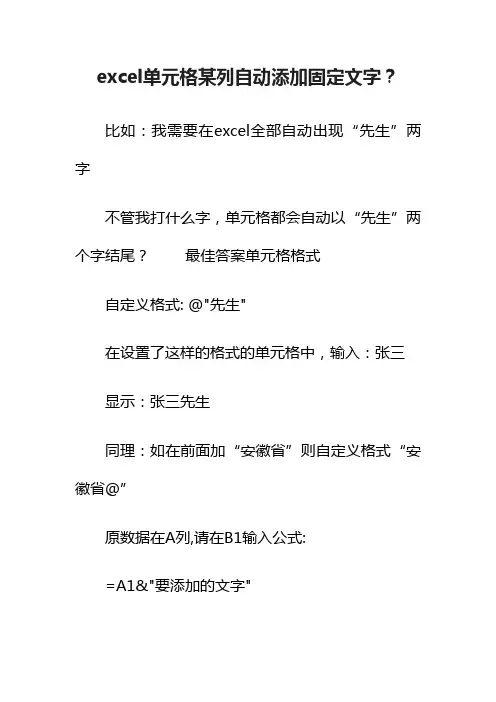 excel单元格某列自动添加固定文字？

比如：我需要在excel全部自动出现“先生”两字

不管我打什么字，单元格都会自动以“先生”两个字结尾？　　最佳答案单元格格式

自定义格式: @"先生"

在设置了这样的格式的单元格中，输入：张三

显示：张三先生

同理：如在前面加“安徽省”则自定义格式“安徽省@”

原数据在A列,请在B1输入公式:

=A1&"要添加的文字"